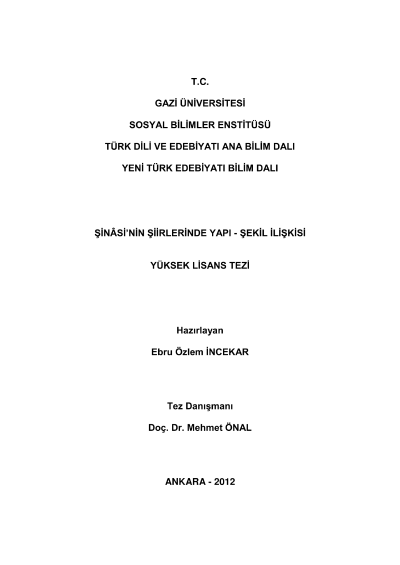 T.C.

GAZİ ÜNİVERSİTESİ

SOSYAL BİLİMLER ENSTİTÜSÜ

TÜRK DİLİ VE EDEBİYATI ANA BİLİM DALI

YENİ TÜRK EDEBİYATI BİLİM DALI

ŞİNÂSİ'NİN ŞİİRLERİNDE YAPI - ŞEKİL İLİŞKİSİ

YÜKSEK LİSANS TEZİ

Hazırlayan

Ebru Özlem İNCEKAR

Tez Danışmanı

Doç. Dr. Mehmet ÖNAL

ANKARA - 2012